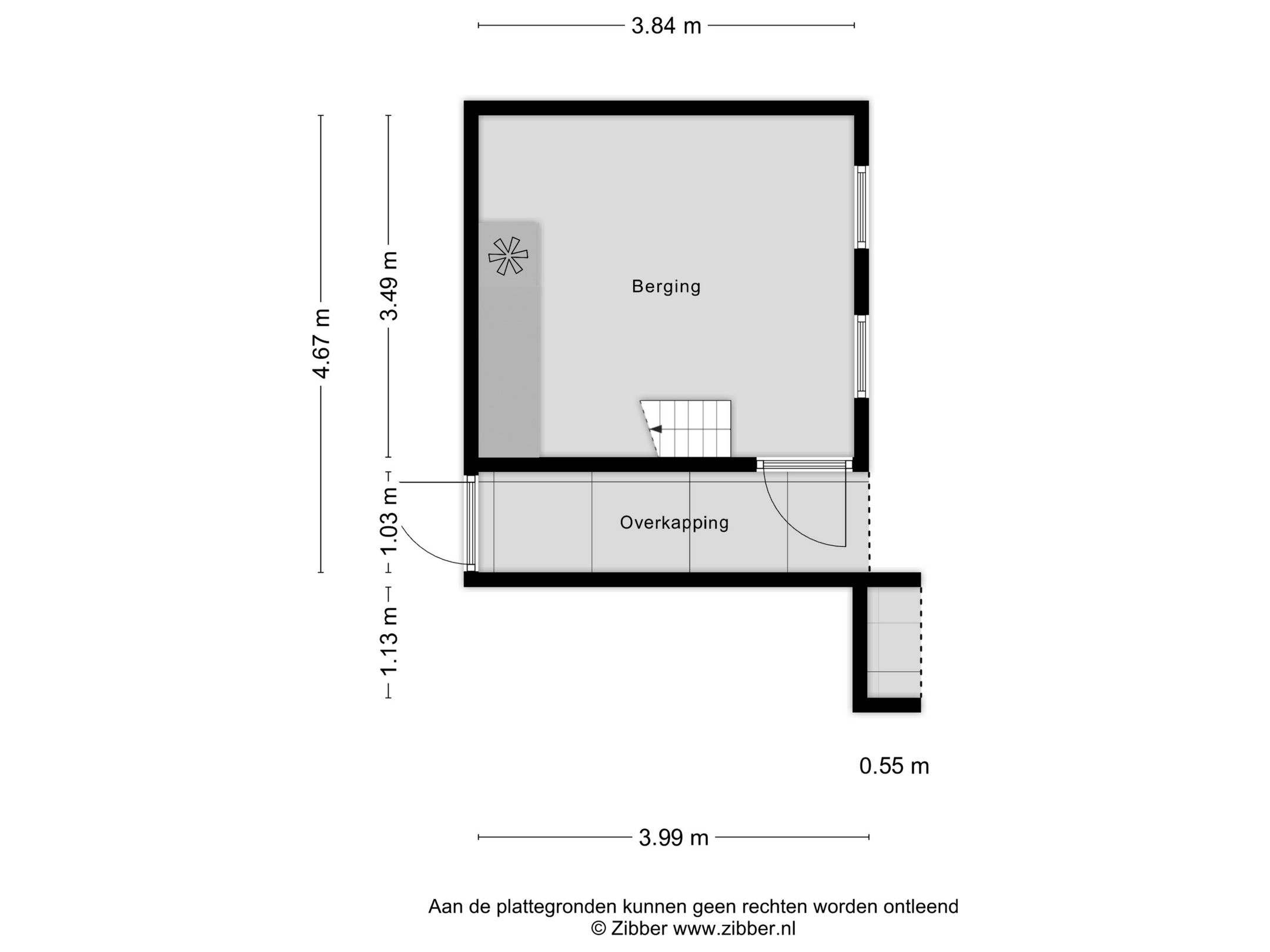 3.84 m

4.67 m

3.49 m

1.03 m

1.13 m

Berging

Overkapping

0.55 m

3.99 m

Aan de plattegronden kunnen geen rechten worden ontleend
© Zibber www.zibber.nl